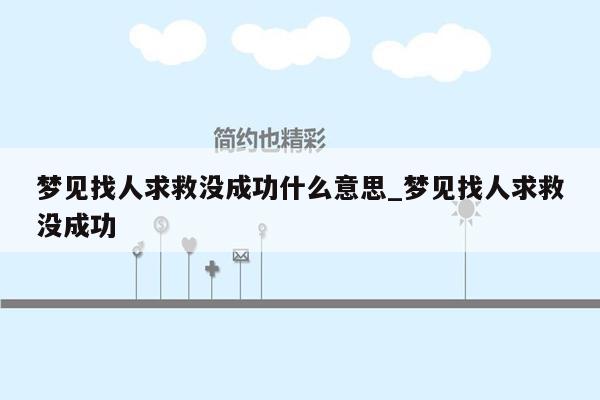 简约也精彩

梦见找人求救没成功什么意思_梦见找人求救没成功